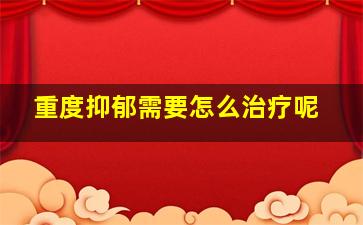 重度抑郁需要怎么治疗呢